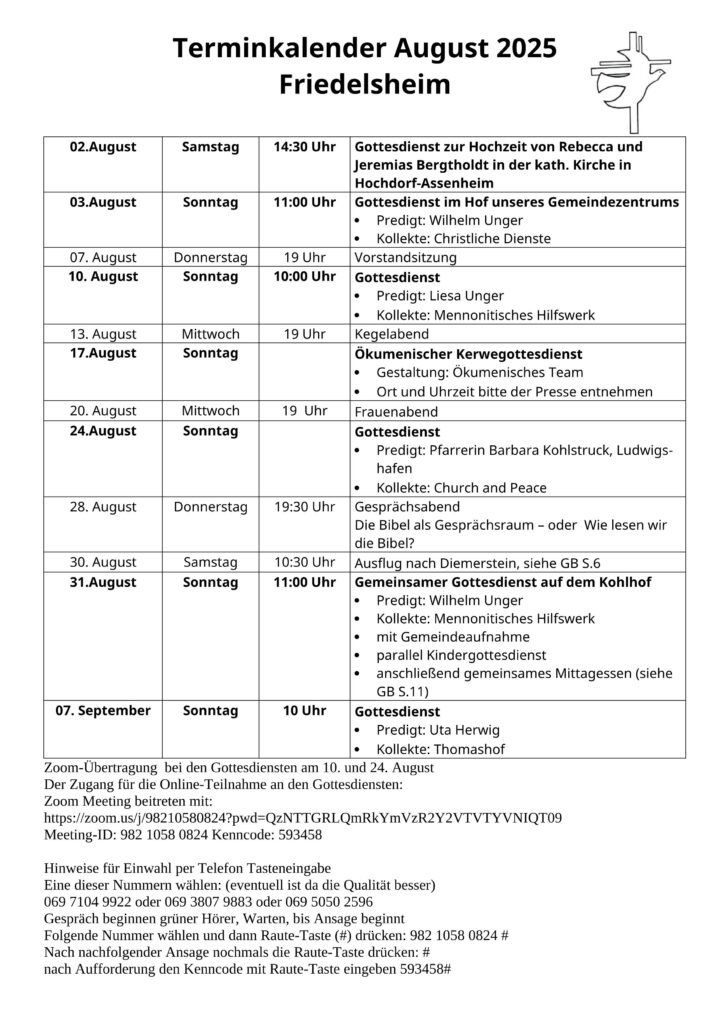 Terminkalender August 2025
Friedelsheim

| 02.August | Samstag | 14:30 Uhr | Gottesdienst zur Hochzeit von Rebecca und Jeremias Bergtholdt in der kath. Kirche in Hochdorf-Assenheim |
|---|---|---|---|
| 03.August | Sonntag | 11:00 Uhr | Gottesdienst im Hof unseres Gemeindezentrums • Predigt: Wilhelm Unger • Kollekte: Christliche Dienste |
| 07. August | Donnerstag | 19 Uhr | Vorstandsitzung |
| 10. August | Sonntag | 10:00 Uhr | Gottesdienst • Predigt: Liesa Unger • Kollekte: Mennonitisches Hilfswerk |
| 13. August | Mittwoch | 19 Uhr | Kegelabend |
| 17.August | Sonntag | | Ökumenischer Kerwegottesdienst • Gestaltung: Ökumenisches Team • Ort und Uhrzeit bitte der Presse entnehmen |
| 20. August | Mittwoch | 19 Uhr | Frauenabend |
| 24.August | Sonntag | | Gottesdienst • Predigt: Pfarrerin Barbara Kohlstruck, Ludwigshafen • Kollekte: Church and Peace |
| 28. August | Donnerstag | 19:30 Uhr | Gesprächsabend Die Bibel als Gesprächsraum – oder Wie lesen wir die Bibel? |
| 30. August | Samstag | 10:30 Uhr | Ausflug nach Diemerstein, siehe GB S.6 |
| 31.August | Sonntag | 11:00 Uhr | Gemeinsamer Gottesdienst auf dem Kohlhof • Predigt: Wilhelm Unger • Kollekte: Mennonitisches Hilfswerk • mit Gemeindeaufnahme • parallel Kindergottesdienst • anschließend gemeinsames Mittagessen (siehe GB S.11) |
| 07. September | Sonntag | 10 Uhr | Gottesdienst • Predigt: Uta Herwig • Kollekte: Thomashof |

Zoom-Übertragung bei den Gottesdiensten am 10. und 24. August
Der Zugang für die Online-Teilnahme an den Gottesdiensten:
Zoom Meeting beitreten mit:
https://zoom.us/j/98210580824?pwd=QzNTTGRLQmRkYmVzR2Y2VTVTYVNIQT09
Meeting-ID: 982 1058 0824 Kenncode: 593458

Hinweise für Einwahl per Telefon Tasteneingabe
Eine dieser Nummern wählen: (eventuell ist da die Qualität besser)
069 7104 9922 oder 069 3807 9883 oder 069 5050 2596
Gespräch beginnen grüner Hörer, Warten, bis Ansage beginnt
Folgende Nummer wählen und dann Raute-Taste (#) drücken: 982 1058 0824 #
Nach nachfolgender Ansage nochmals die Raute-Taste drücken: #
nach Aufforderung den Kenncode mit Raute-Taste eingeben 593458#